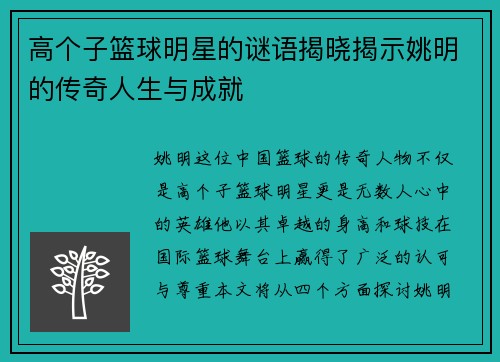 高个子篮球明星的谜语揭晓揭示姚明的传奇人生与成就

姚明这位中国篮球的传奇人物不仅是高个子篮球明星更是无数人心中的英雄他以其卓越的身高和球技在国际篮球舞台上赢得了广泛的认可与尊重本文将从四个方面探讨姚明